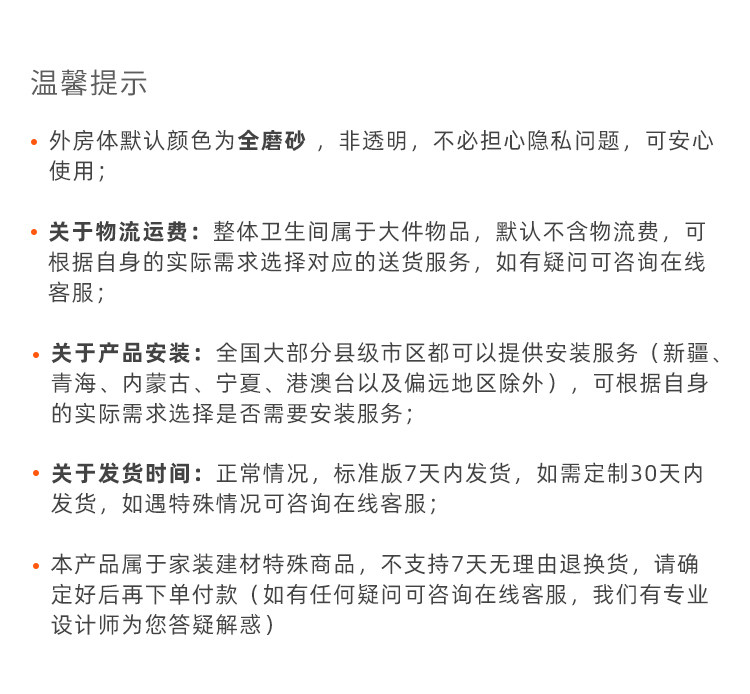 温馨提示

• 外房体默认颜色为全磨砂，非透明，不必担心隐私问题，可安心使用；

• 关于物流运费：整体卫生间属于大件物品，默认不含物流费，可根据自身的实际需求选择对应的送货服务，如有疑问可咨询在线客服；

• 关于产品安装：全国大部分县级市区都可以提供安装服务（新疆、青海、内蒙古、宁夏、港澳台以及偏远地区除外），可根据自身的实际需求选择是否需要安装服务；

• 关于发货时间：正常情况，标准版7天内发货，如需定制30天内发货，如遇特殊情况可咨询在线客服；

• 本产品属于家装建材特殊商品，不支持7天无理由退换货，请确定好后再下单付款（如有任何疑问可咨询在线客服，我们有专业设计师为您答疑解惑）